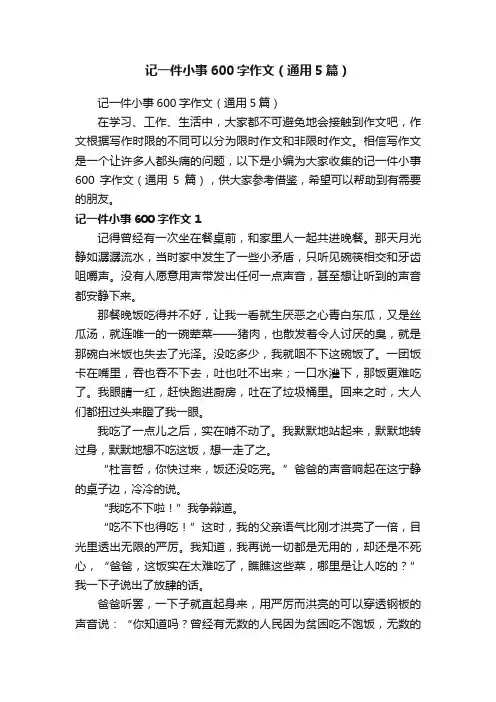 记一件小事600字作文（通用5篇）

记一件小事600字作文（通用5篇）

在学习、工作、生活中，大家都不可避免地会接触到作文吧，作文根据写作时限的不同可以分为限时作文和非限时作文。相信写作文是一个让许多人都头痛的问题，以下是小编为大家收集的记一件小事600字作文（通用5篇），供大家参考借鉴，希望可以帮助到有需要的朋友。

记一件小事600字作文1

记得曾经有一次坐在餐桌前，和家里人一起共进晚餐。那天月光静如潺潺流水，当时家中发生了一些小矛盾，只听见碗筷相交和牙齿咀嚼声。没有人愿意用声带发出任何一点声音，甚至想让听到的声音都安静下来。

那餐晚饭吃得并不好，让我一看就生厌恶之心青白东瓜，又是丝瓜汤，就连唯一的一碗荤菜——猪肉，也散发着令人讨厌的臭，就是那碗白米饭也失去了光泽。没吃多少，我就咽不下这碗饭了。一团饭卡在嘴里，吞也吞不下去，吐也吐不出来；一口水灌下，那饭更难吃了。我眼睛一红，赶快跑进厨房，吐在了垃圾桶里。回来之时，大人们都扭过头来瞪了我一眼。

我吃了一点儿之后，实在啃不动了。我默默地站起来，默默地转过身，默默地想不吃这饭，想一走了之。

“杜言哲，你快过来，饭还没吃完。”爸爸的声音响起在这宁静的桌子边，冷冷的说。

“我吃不下啦！”我争辩道。

“吃不下也得吃！”这时，我的父亲语气比刚才洪亮了一倍，目光里透出无限的严厉。我知道，我再说一切都是无用的，却还是不死心，“爸爸，这饭实在太难吃了，瞧瞧这些菜，哪里是让人吃的？”我一下子说出了放肆的话。

爸爸听罢，一下子就直起身来，用严厉而洪亮的可以穿透钢板的声音说：“你知道吗？曾经有无数的人民因为贫困吃不饱饭，无数的